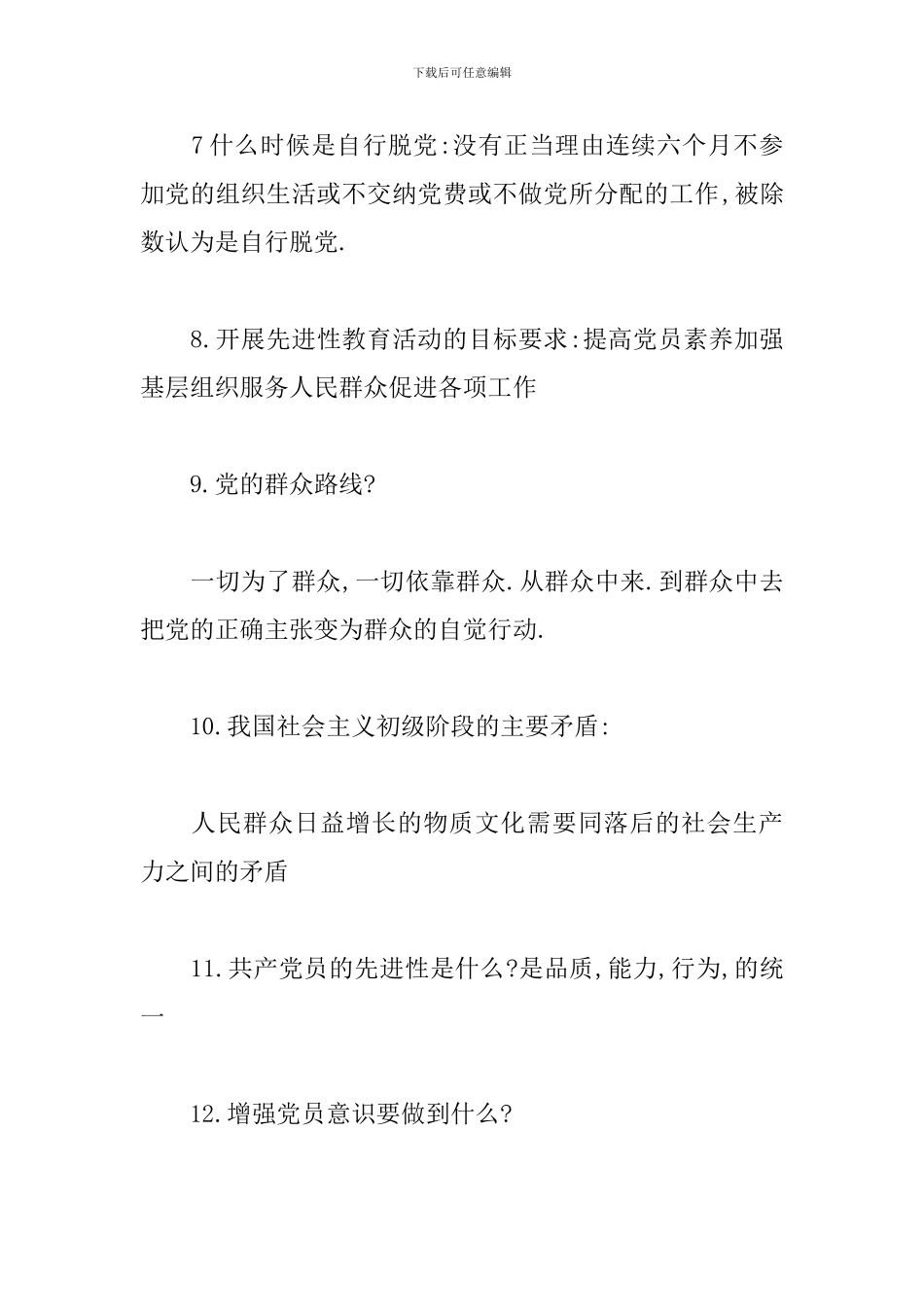 下载后可任意编辑

7什么时候是自行脱党:没有正当理由连续六个月不参加党的组织生活或不交纳党费或不做党所分配的工作,被除数认为是自行脱党.

8.开展先进性教育活动的目标要求:提高党员素养加强基层组织服务人民群众促进各项工作

9.党的群众路线?

一切为了群众,一切依靠群众.从群众中来.到群众中去把党的正确主张变为群众的自觉行动.

10.我国社会主义初级阶段的主要矛盾:

人民群众日益增长的物质文化需要同落后的社会生产力之间的矛盾

11.共产党员的先进性是什么?是品质,能力,行为,的统一

12.增强党员意识要做到什么?